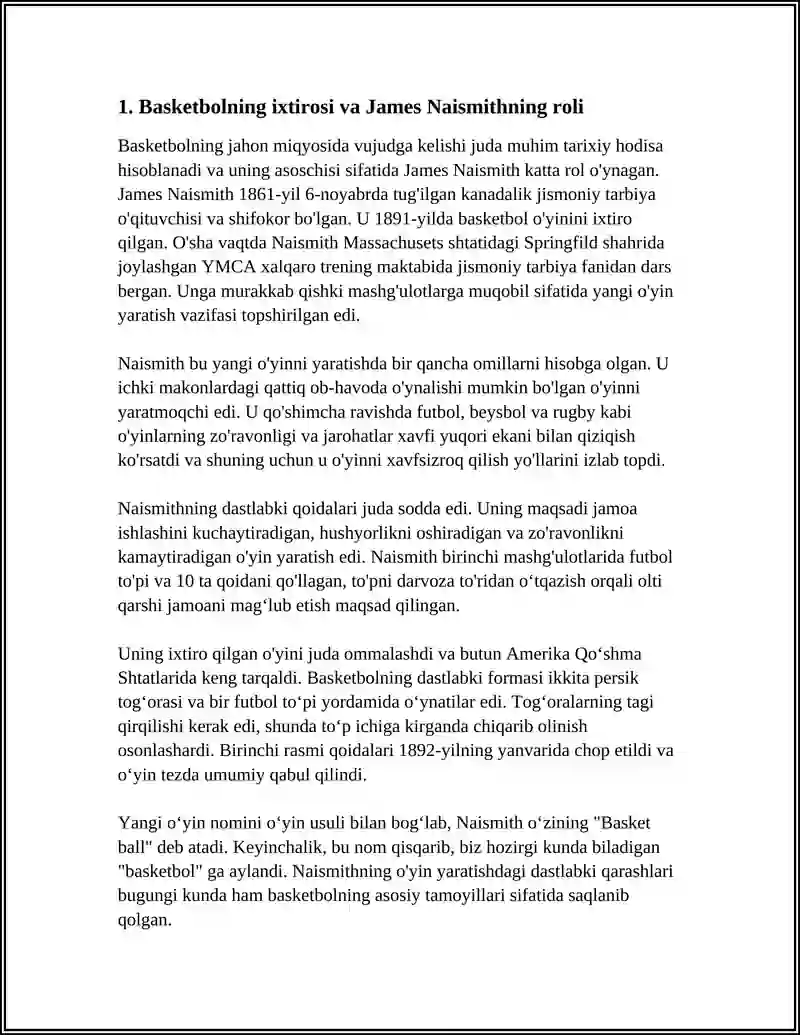 1. Basketbolning ixtirosi va James Naismithning roli

Basketbolning jahon miqyosida vujudga kelishi juda muhim tarixiy hodisa hisoblanadi va uning asoschisi sifatida James Naismith katta rol o'ynagan. James Naismith 1861-yil 6-noyabrda tug'ilgan kanadalik jismoniy tarbiya o'qituvchisi va shifokor bo'lgan. U 1891-yilda basketbol o'yinini ixtiro qilgan. O'sha vaqtda Naismith Massachusets shtatidagi Springfild shahrida joylashgan YMCA xalqaro trening maktabida jismoniy tarbiya fanidan dars bergan. Unga murakkab qishki mashg'ulotlarga muqobil sifatida yangi o'yin yaratish vazifasi topshirilgan edi.

Naismith bu yangi o'yinni yaratishda bir qancha omillarni hisobga olgan. U ichki makonlardagi qattiq ob-havoda o'ynalishi mumkin bo'lgan o'yinni yaratmoqchi edi. U qo'shimcha ravishda futbol, beysbol va rugby kabi o'yinlarning zo'ravonligi va jarohatlar xavfi yuqori ekani bilan qiziqish ko'rsatdi va shuning uchun u o'yinni xavfsizroq qilish yo'llarini izlab topdi.

Naismithning dastlabki qoidalari juda sodda edi. Uning maqsadi jamoa ishlashini kuchaytiradigan, hushyorlikni oshiradigan va zo'ravonlikni kamaytiradigan o'yin yaratish edi. Naismith birinchi mashg'ulotlarida futbol to'pi va 10 ta qoidani qo'llagan, to'pni darvoza to'ridan o‘tqazish orqali olti qarshi jamoani mag‘lub etish maqsad qilingan.

Uning ixtiro qilgan o'yini juda ommalashdi va butun Amerika Qo‘shma Shtatlarida keng tarqaldi. Basketbolning dastlabki formasi ikkita persik tog‘orasi va bir futbol to‘pi yordamida o‘ynatilar edi. Tog‘oralarning tagi qirqilishi kerak edi, shunda to‘p ichiga kirganda chiqarib olinish osonlashardi. Birinchi rasmi qoidalari 1892-yilning yanvarida chop etildi va o‘yin tezda umumiy qabul qilindi.

Yangi o‘yin nomini o‘yin usuli bilan bog‘lab, Naismith o‘zining "Basket ball" deb atadi. Keyinchalik, bu nom qisqarib, biz hozirgi kunda biladigan "basketbol" ga aylandi. Naismithning o'yin yaratishdagi dastlabki qarashlari bugungi kunda ham basketbolning asosiy tamoyillari sifatida saqlanib qolgan.